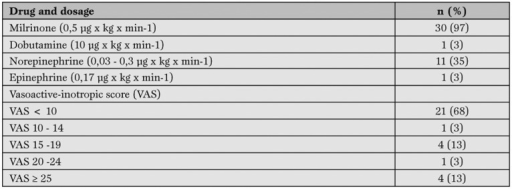 | Drug and dosage | n (%) |
|---|---|
| Milrinone (0,5 µg x kg x min-1) | 30 (97) |
| Dobutamine (10 µg x kg x min-1) | 1 (3) |
| Norepinephrine (0,03 - 0,3 µg x kg x min-1) | 11 (35) |
| Epinephrine (0,17 µg x kg x min-1) | 1 (3) |
| Vasoactive-inotropic score (VAS) | |
| VAS < 10 | 21 (68) |
| VAS 10 - 14 | 1 (3) |
| VAS 15 -19 | 4 (13) |
| VAS 20 -24 | 1 (3) |
| VAS ≥ 25 | 4 (13) |